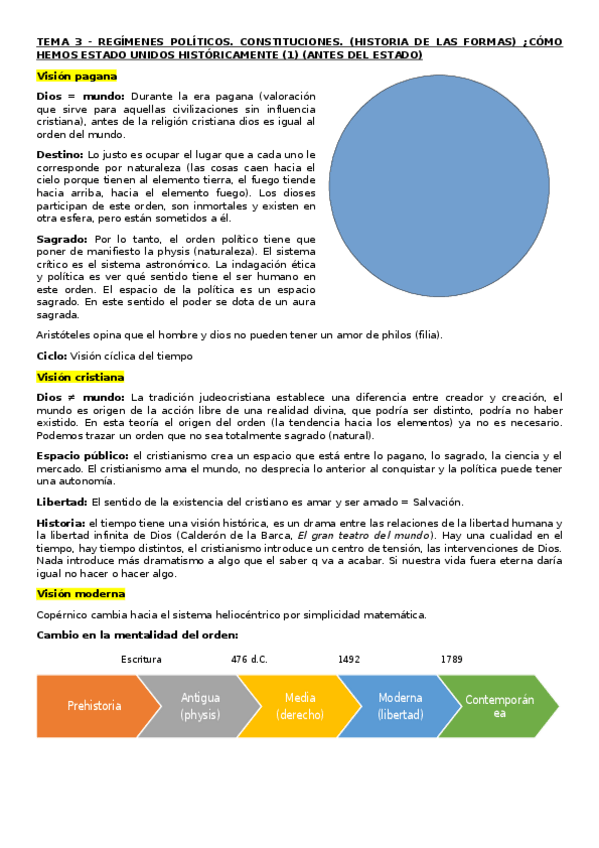 TEMA 3 - REGÍMENES POLÍTICOS. CONSTITUCIONES. (HISTORIA DE LAS FORMAS) ¿CÓMO HEMOS ESTADO UNIDOS HISTÓRICAMENTE (1) (ANTES DEL ESTADO)

Visión pagana

Dios = mundo: Durante la era pagana (valoración que sirve para aquellas civilizaciones sin influencia cristiana), antes de la religión cristiana dios es igual al orden del mundo.

Destino: Lo justo es ocupar el lugar que a cada uno le corresponde por naturaleza (las cosas caen hacia el cielo porque tienen al elemento tierra, el fuego tiende hacia arriba, hacia el elemento fuego). Los dioses participan de este orden, son inmortales y existen en otra esfera, pero están sometidos a él.

Sagrado: Por lo tanto, el orden político tiene que poner de manifiesto la physis (naturaleza). El sistema crítico es el sistema astronómico. La indagación ética y política es ver qué sentido tiene el ser humano en este orden. El espacio de la política es un espacio sagrado. En este sentido el poder se dota de un aura sagrada.

Aristóteles opina que el hombre y dios no pueden tener un amor de philos (filia).

Ciclo: Visión cíclica del tiempo

Visión cristiana

Dios ≠ mundo: La tradición judeocristiana establece una diferencia entre creador y creación, el mundo es origen de la acción libre de una realidad divina, que podría ser distinto, podría no haber existido. En esta teoría el origen del orden (la tendencia hacia los elementos) ya no es necesario. Podemos trazar un orden que no sea totalmente sagrado (natural).

Espacio público: el cristianismo crea un espacio que está entre lo pagano, lo sagrado, la ciencia y el mercado. El cristianismo ama el mundo, no desprecia lo anterior al conquistar y la política puede tener una autonomía.

Libertad: El sentido de la existencia del cristiano es amar y ser amado = Salvación.

Historia: el tiempo tiene una visión histórica, es un drama entre las relaciones de la libertad humana y la libertad infinita de Dios (Calderón de la Barca, El gran teatro del mundo). Hay una cualidad en el tiempo, hay tiempo distintos, el cristianismo introduce un centro de tensión, las intervenciones de Dios. Nada introduce más dramatismo a algo que el saber q va a acabar. Si nuestra vida fuera eterna daría igual no hacer o hacer algo.

Visión moderna

Copérnico cambia hacia el sistema heliocéntrico por simplicidad matemática.

Cambio en la mentalidad del orden:

Escritura 476 d.C. 1492 1789

Prehistoria
Antigua (physis)
Media (derecho)
Moderna (libertad)
Contemporánea